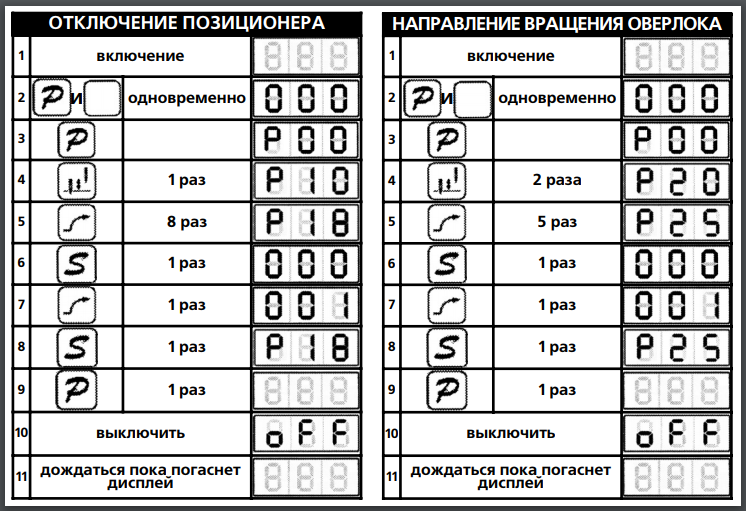 ОТКЛЮЧЕНИЕ ПОЗИЦИОНЕРА

| 1 | включение | | |
|---|---|---|---|
| 2 | P и | одновременно | 000 |
| 3 | P | | P00 |
| 4 | | 1 раз | P10 |
| 5 | | 8 раз | P18 |
| 6 | S | 1 раз | 000 |
| 7 | | 1 раз | 001 |
| 8 | S | 1 раз | P18 |
| 9 | P | 1 раз | |
| 10 | выключить | | oFF |
| 11 | дождаться пока погаснет дисплей | | |

НАПРАВЛЕНИЕ ВРАЩЕНИЯ ОВЕРЛОКА

| 1 | включение | | |
|---|---|---|---|
| 2 | P и | одновременно | 000 |
| 3 | P | | P00 |
| 4 | | 2 раза | P20 |
| 5 | | 5 раз | P25 |
| 6 | S | 1 раз | 000 |
| 7 | | 1 раз | 001 |
| 8 | S | 1 раз | P25 |
| 9 | P | 1 раз | |
| 10 | выключить | | oFF |
| 11 | дождаться пока погаснет дисплей | | |